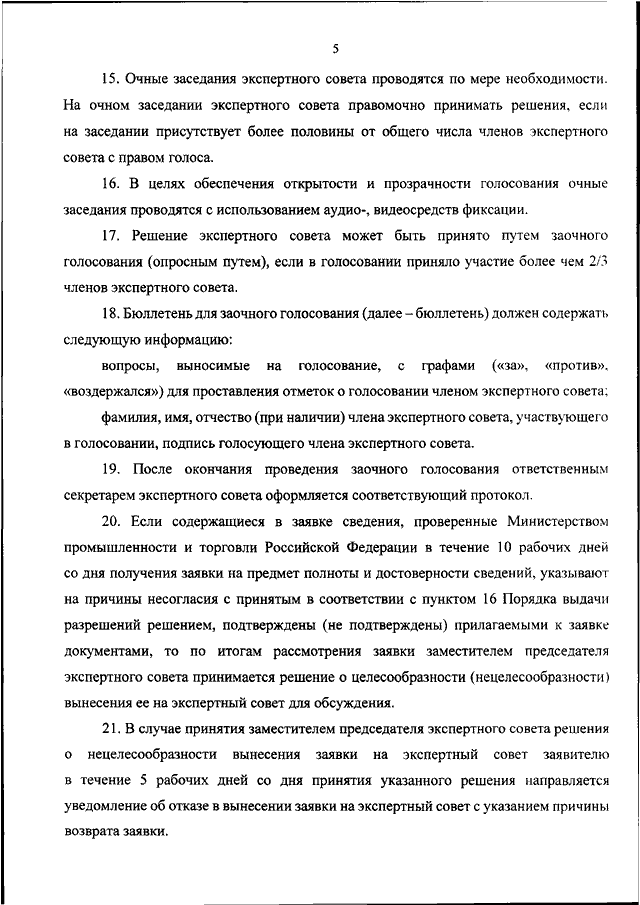 5

15. Очные заседания экспертного совета проводятся по мере необходимости. На очном заседании экспертного совета правомочно принимать решения, если на заседании присутствует более половины от общего числа членов экспертного совета с правом голоса.

16. В целях обеспечения открытости и прозрачности голосования очные заседания проводятся с использованием аудио-, видеосредств фиксации.

17. Решение экспертного совета может быть принято путем заочного голосования (опросным путем), если в голосовании приняло участие более чем 2/3 членов экспертного совета.

18. Бюллетень для заочного голосования (далее – бюллетень) должен содержать следующую информацию:

вопросы, выносимые на голосование, с графами («за», «против», «воздержался») для проставления отметок о голосовании членом экспертного совета;

фамилия, имя, отчество (при наличии) члена экспертного совета, участвующего в голосовании, подпись голосующего члена экспертного совета.

19. После окончания проведения заочного голосования ответственным секретарем экспертного совета оформляется соответствующий протокол.

20. Если содержащиеся в заявке сведения, проверенные Министерством промышленности и торговли Российской Федерации в течение 10 рабочих дней со дня получения заявки на предмет полноты и достоверности сведений, указывают на причины несогласия с принятым в соответствии с пунктом 16 Порядка выдачи разрешений решением, подтверждены (не подтверждены) прилагаемыми к заявке документами, то по итогам рассмотрения заявки заместителем председателя экспертного совета принимается решение о целесообразности (нецелесообразности) вынесения ее на экспертный совет для обсуждения.

21. В случае принятия заместителем председателя экспертного совета решения о нецелесообразности вынесения заявки на экспертный совет заявителю в течение 5 рабочих дней со дня принятия указанного решения направляется уведомление об отказе в вынесении заявки на экспертный совет с указанием причины возврата заявки.